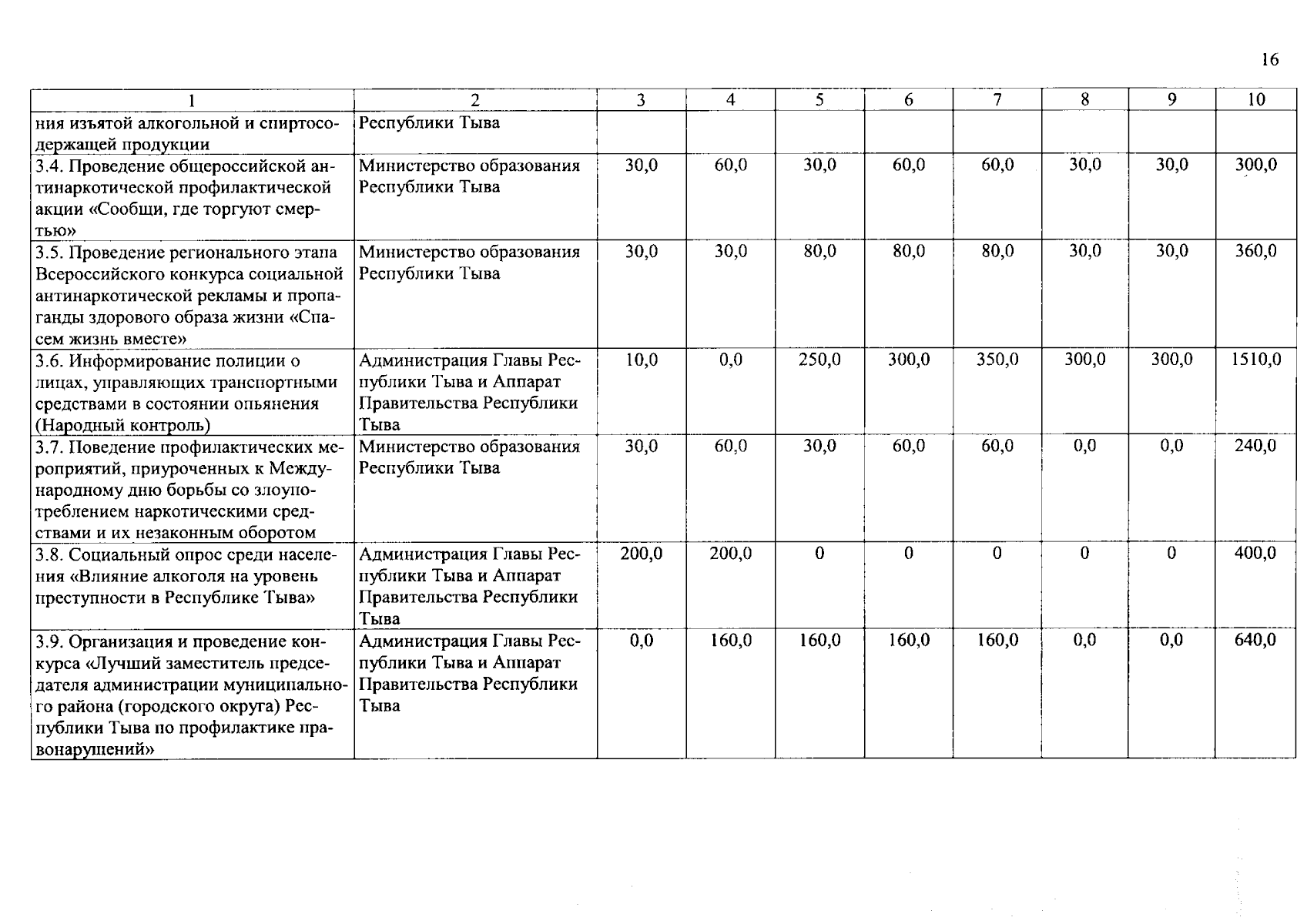 16

| 1 | 2 | 3 | 4 | 5 | 6 | 7 | 8 | 9 | 10 |
|---|---|---|---|---|---|---|---|---|---|
| ния изъятой алкогольной и спиртосодержащей продукции | Республики Тыва | | | | | | | | |
| 3.4. Проведение общероссийской антинаркотической профилактической акции «Сообщи, где торгуют смертью» | Министерство образования Республики Тыва | 30,0 | 60,0 | 30,0 | 60,0 | 60,0 | 30,0 | 30,0 | 300,0 |
| 3.5. Проведение регионального этапа Всероссийского конкурса социальной антинаркотической рекламы и пропаганды здорового образа жизни «Спасем жизнь вместе» | Министерство образования Республики Тыва | 30,0 | 30,0 | 80,0 | 80,0 | 80,0 | 30,0 | 30,0 | 360,0 |
| 3.6. Информирование полиции о лицах, управляющих транспортными средствами в состоянии опьянения (Народный контроль) | Администрация Главы Республики Тыва и Аппарат Правительства Республики Тыва | 10,0 | 0,0 | 250,0 | 300,0 | 350,0 | 300,0 | 300,0 | 1510,0 |
| 3.7. Поведение профилактических мероприятий, приуроченных к Международному дню борьбы со злоупотреблением наркотическими средствами и их незаконным оборотом | Министерство образования Республики Тыва | 30,0 | 60,0 | 30,0 | 60,0 | 60,0 | 0,0 | 0,0 | 240,0 |
| 3.8. Социальный опрос среди населения «Влияние алкоголя на уровень преступности в Республике Тыва» | Администрация Главы Республики Тыва и Аппарат Правительства Республики Тыва | 200,0 | 200,0 | 0 | 0 | 0 | 0 | 0 | 400,0 |
| 3.9. Организация и проведение конкурса «Лучший заместитель председателя администрации муниципального района (городского округа) Республики Тыва по профилактике правонарушений» | Администрация Главы Республики Тыва и Аппарат Правительства Республики Тыва | 0,0 | 160,0 | 160,0 | 160,0 | 160,0 | 0,0 | 0,0 | 640,0 |